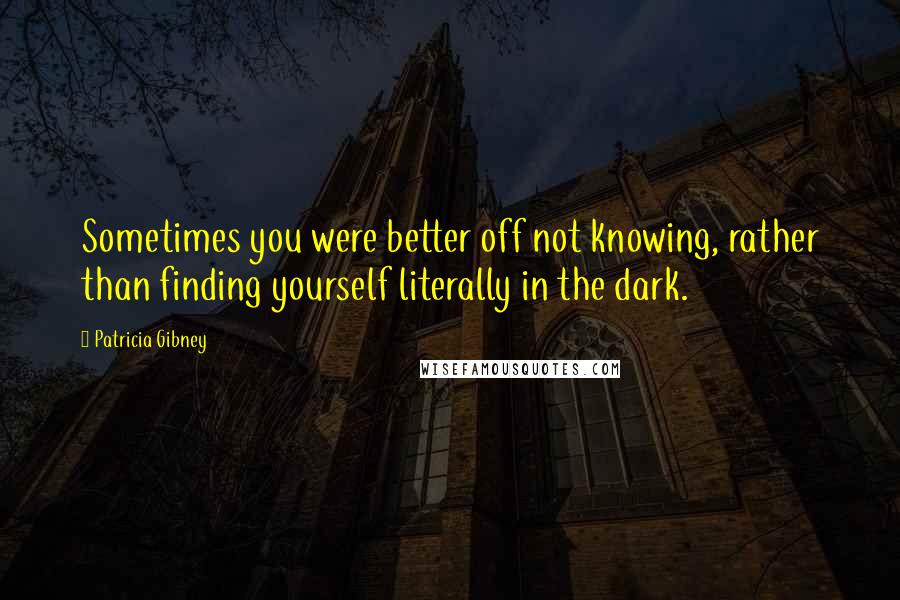 Sometimes you were better off not knowing, rather than finding yourself literally in the dark.

Patricia Gibney

WISEFAMOUSQUOTES.COM